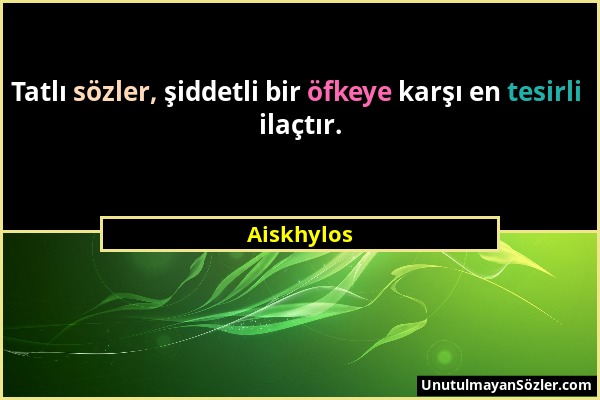 Tatlı sözler, şiddetli bir öfkeye karşı en tesirli ilaçtır.

Aiskhylos

UnutulmayanSözler.com